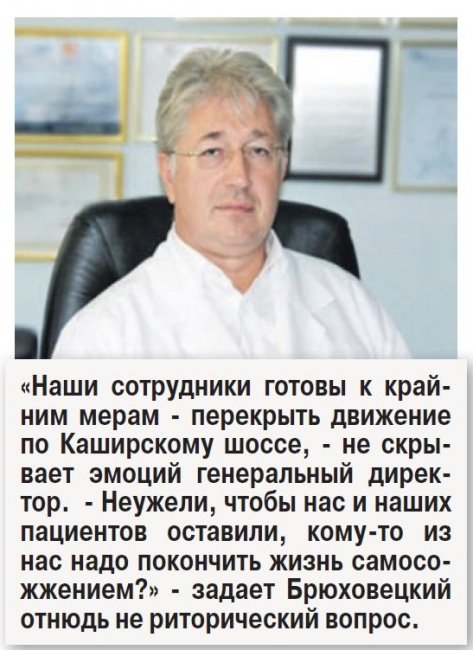 «Наши сотрудники готовы к крайним мерам - перекрыть движение по Каширскому шоссе, - не скрывает эмоций генеральный директор. - Неужели, чтобы нас и наших пациентов оставили, кому-то из нас надо покончить жизнь самосожжением?» - задает Брюховецкий отнюдь не риторический вопрос.